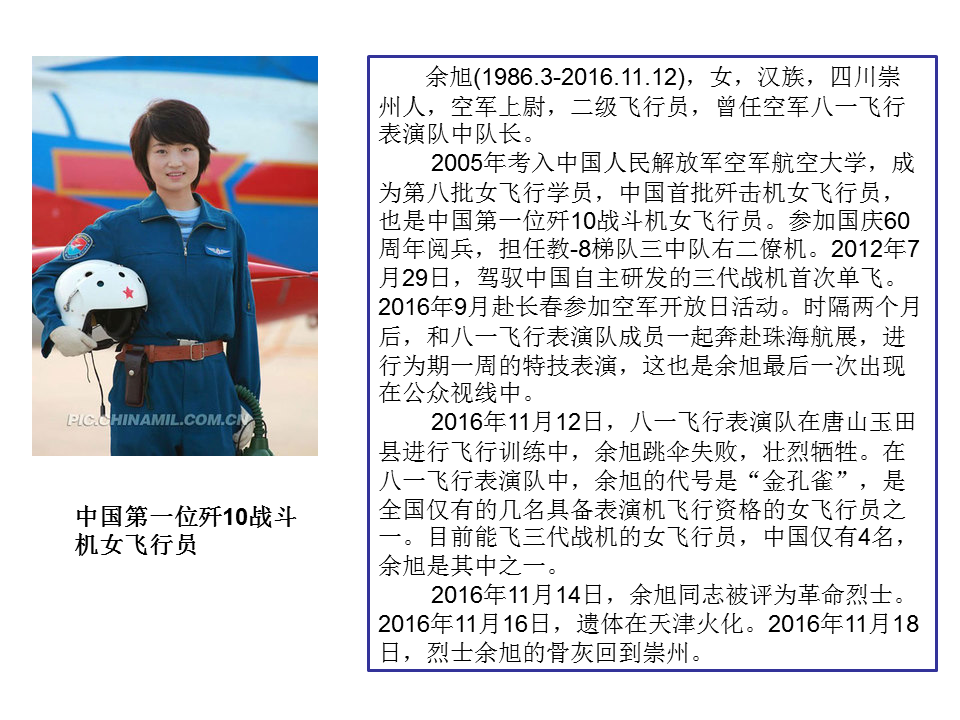 中国第一位歼10战斗机女飞行员

余旭(1986.3-2016.11.12)，女，汉族，四川崇州人，空军上尉，二级飞行员，曾任空军八一飞行表演队中队长。

2005年考入中国人民解放军空军航空大学，成为第八批女飞行学员，中国首批歼击机女飞行员，也是中国第一位歼10战斗机女飞行员。参加国庆60周年阅兵，担任教-8梯队三中队右二僚机。2012年7月29日，驾驭中国自主研发的三代战机首次单飞。2016年9月赴长春参加空军开放日活动。时隔两个月后，和八一飞行表演队成员一起奔赴珠海航展，进行为期一周的特技表演，这也是余旭最后一次出现在公众视线中。

2016年11月12日，八一飞行表演队在唐山玉田县进行飞行训练中，余旭跳伞失败，壮烈牺牲。在八一飞行表演队中，余旭的代号是“金孔雀”，是全国仅有的几名具备表演机飞行资格的女飞行员之一。目前能飞三代战机的女飞行员，中国仅有4名，余旭是其中之一。

2016年11月14日，余旭同志被评为革命烈士。2016年11月16日，遗体在天津火化。2016年11月18日，烈士余旭的骨灰回到崇州。

PIC.CHINAMIL.COM.CN